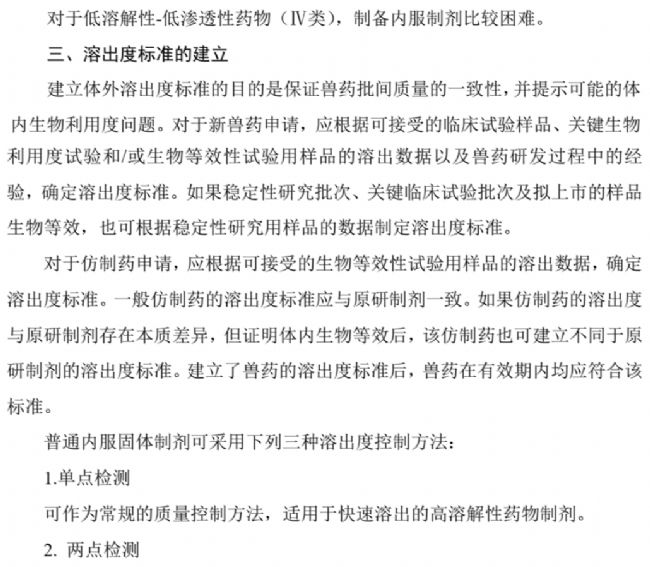 对于低溶解性-低渗透性药物（Ⅳ类），制备内服制剂比较困难。

三、溶出度标准的建立

建立体外溶出度标准的目的是保证兽药批间质量的一致性，并提示可能的体内生物利用度问题。对于新兽药申请，应根据可接受的临床试验样品、关键生物利用度试验和/或生物等效性试验用样品的溶出数据以及兽药研发过程中的经验，确定溶出度标准。如果稳定性研究批次、关键临床试验批次及拟上市的样品生物等效，也可根据稳定性研究用样品的数据制定溶出度标准。

对于仿制药申请，应根据可接受的生物等效性试验用样品的溶出数据，确定溶出度标准。一般仿制药的溶出度标准应与原研制剂一致。如果仿制药的溶出度与原研制剂存在本质差异，但证明体内生物等效后，该仿制药也可建立不同于原研制剂的溶出度标准。建立了兽药的溶出度标准后，兽药在有效期内均应符合该标准。

普通内服固体制剂可采用下列三种溶出度控制方法：

1.单点检测

可作为常规的质量控制方法，适用于快速溶出的高溶解性药物制剂。

2. 两点检测